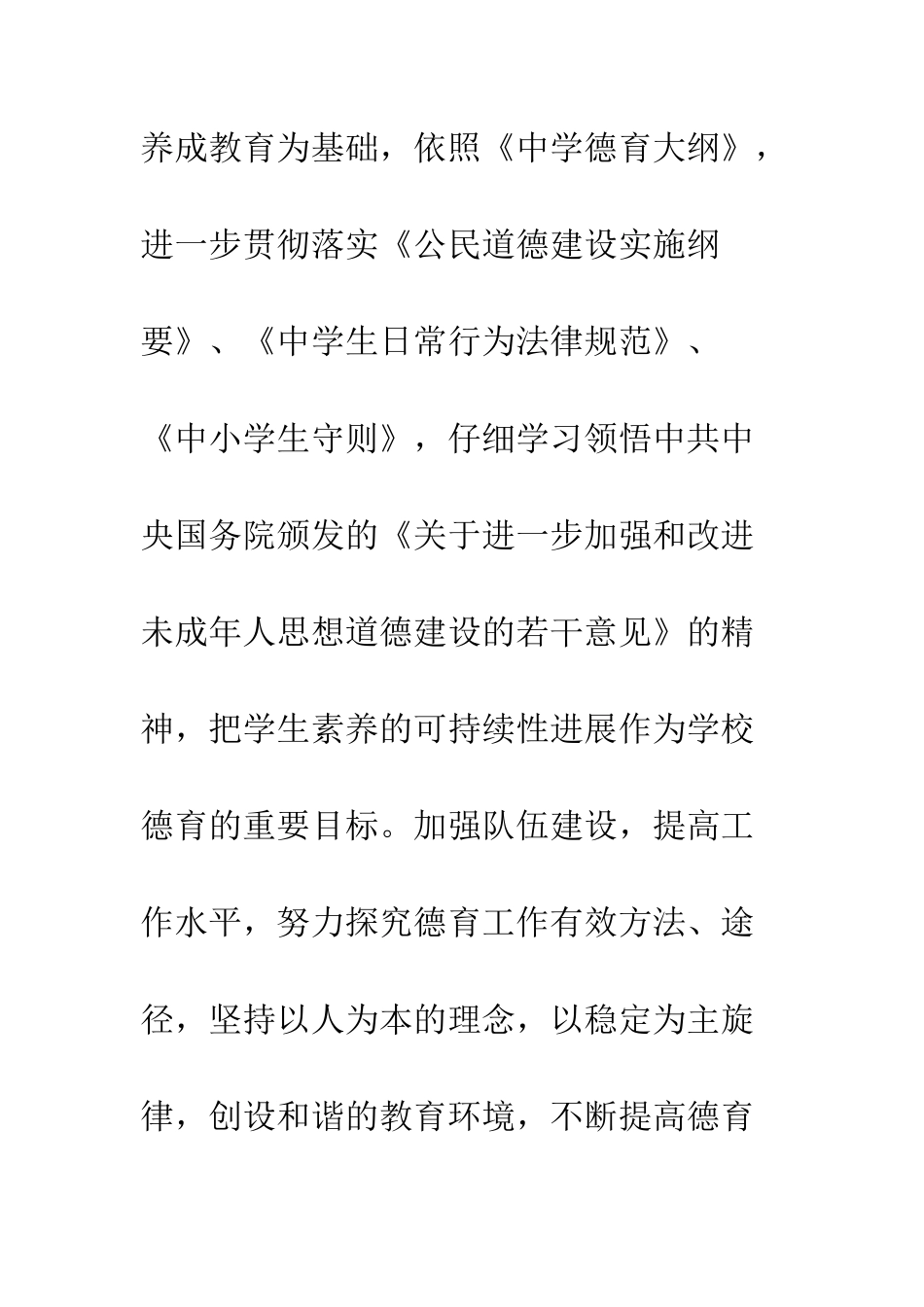 养成教育为基础，依照《中学德育大纲》，进一步贯彻落实《公民道德建设实施纲要》、《中学生日常行为法律规范》、《中小学生守则》，仔细学习领悟中共中央国务院颁发的《关于进一步加强和改进未成年人思想道德建设的若干意见》的精神，把学生素养的可持续性进展作为学校德育的重要目标。加强队伍建设，提高工作水平，努力探究德育工作有效方法、途径，坚持以人为本的理念，以稳定为主旋律，创设和谐的教育环境，不断提高德育